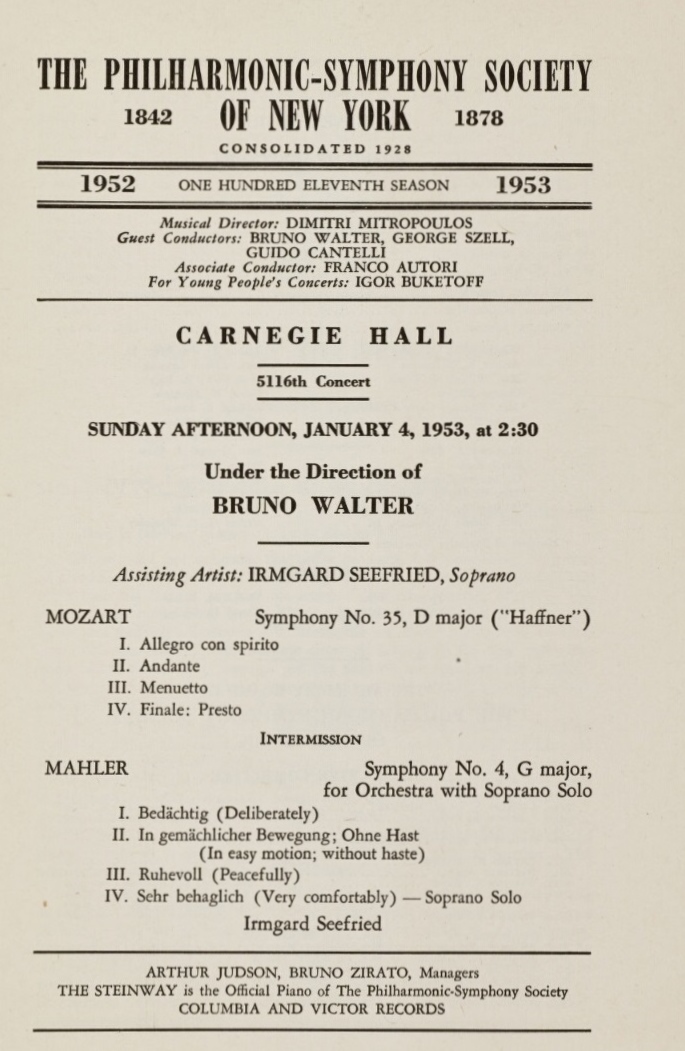 THE PHILHARMONIC-SYMPHONY SOCIETY
1842 OF NEW YORK 1878
CONSOLIDATED 1928

1952 ONE HUNDRED ELEVENTH SEASON 1953

Musical Director: DIMITRI MITROPOULOS
Guest Conductors: BRUNO WALTER, GEORGE SZELL, GUIDO CANTELLI
Associate Conductor: FRANCO AUTORI
For Young People's Concerts: IGOR BUKETOFF

CARNEGIE HALL

5116th Concert

SUNDAY AFTERNOON, JANUARY 4, 1953, at 2:30

Under the Direction of
BRUNO WALTER

Assisting Artist: IRMGARD SEEFRIED, Soprano

MOZART Symphony No. 35, D major ("Haffner")
I. Allegro con spirito
II. Andante
III. Menuetto
IV. Finale: Presto

INTERMISSION

MAHLER Symphony No. 4, G major, for Orchestra with Soprano Solo
I. Bedächtig (Deliberately)
II. In gemächlicher Bewegung; Ohne Hast (In easy motion; without haste)
III. Ruhevoll (Peacefully)
IV. Sehr behaglich (Very comfortably) — Soprano Solo
Irmgard Seefried

ARTHUR JUDSON, BRUNO ZIRATO, Managers
THE STEINWAY is the Official Piano of The Philharmonic-Symphony Society
COLUMBIA AND VICTOR RECORDS